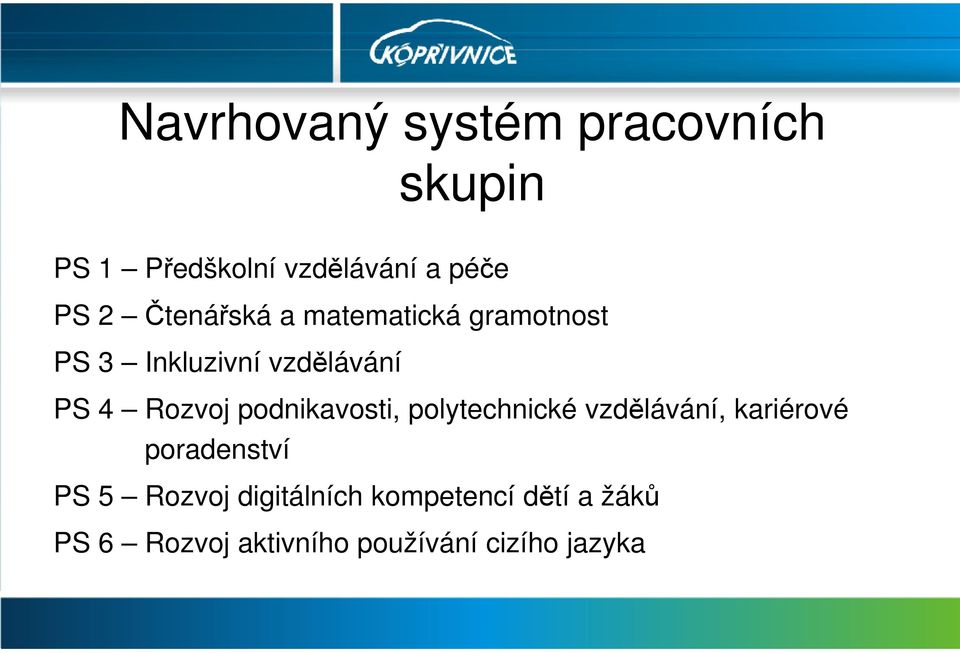 KOPŘIVNICE

Navrhovaný systém pracovních skupin

PS 1 – Předškolní vzdělávání a péče

PS 2 – Čtenářská a matematická gramotnost

PS 3 – Inkluzivní vzdělávání

PS 4 – Rozvoj podnikavosti, polytechnické vzdělávání, kariérové poradenství

PS 5 – Rozvoj digitálních kompetencí dětí a žáků

PS 6 – Rozvoj aktivního používání cizího jazyka